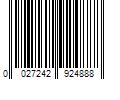 0 027242 924888